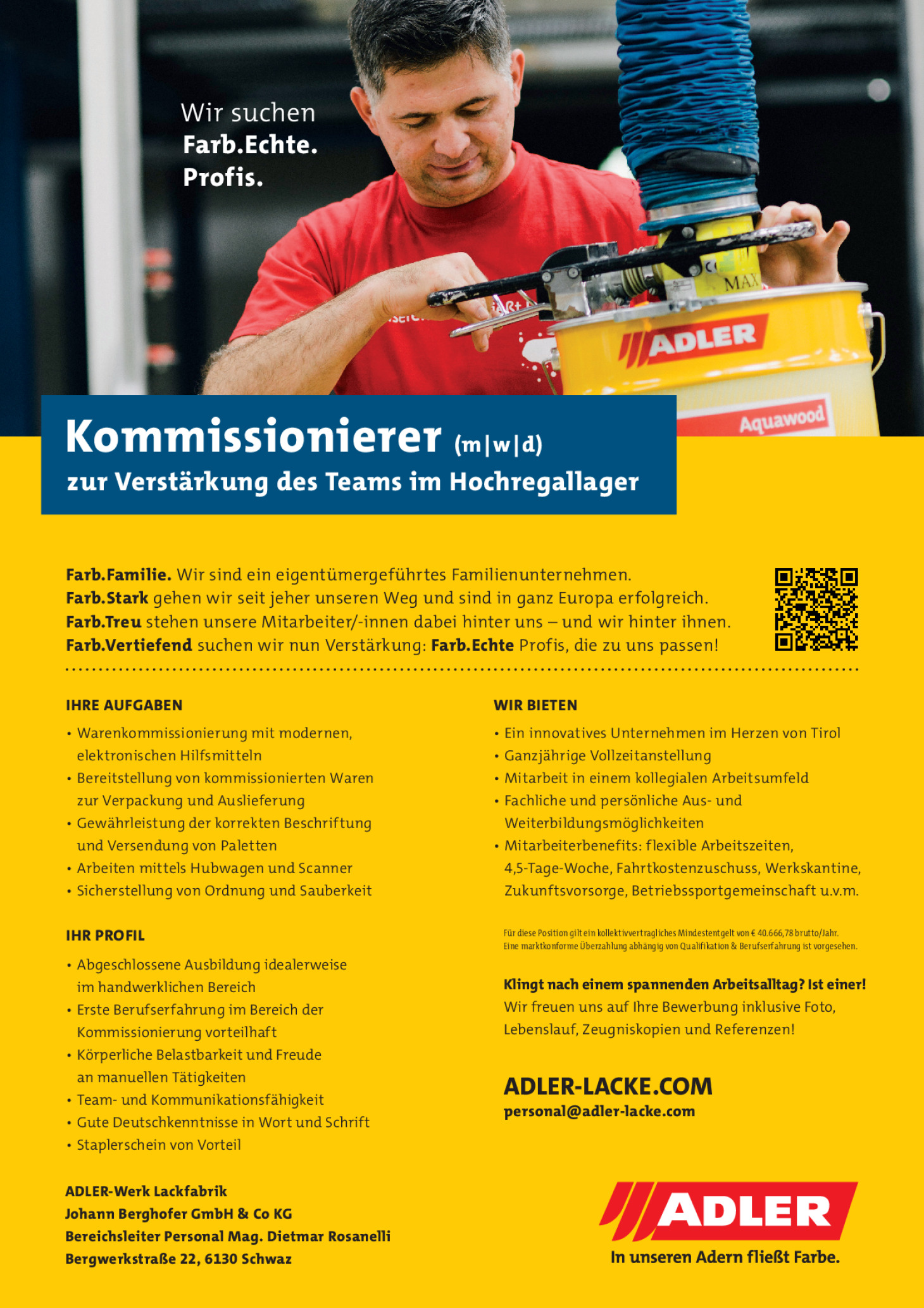 Wir suchen
Farb.Echte.
Profis.

MAX

ADLER

Aquawood

Kommissionierer (m|w|d)
zur Verstärkung des Teams im Hochregallager

Farb.Familie. Wir sind ein eigentümergeführtes Familienunternehmen.
Farb.Stark gehen wir seit jeher unseren Weg und sind in ganz Europa erfolgreich.
Farb.Treu stehen unsere Mitarbeiter/-innen dabei hinter uns – und wir hinter ihnen.
Farb.Vertiefend suchen wir nun Verstärkung: Farb.Echte Profis, die zu uns passen!

IHRE AUFGABEN
• Warenkommissionierung mit modernen, elektronischen Hilfsmitteln
• Bereitstellung von kommissionierten Waren zur Verpackung und Auslieferung
• Gewährleistung der korrekten Beschriftung und Versendung von Paletten
• Arbeiten mittels Hubwagen und Scanner
• Sicherstellung von Ordnung und Sauberkeit

IHR PROFIL
• Abgeschlossene Ausbildung idealerweise im handwerklichen Bereich
• Erste Berufserfahrung im Bereich der Kommissionierung vorteilhaft
• Körperliche Belastbarkeit und Freude an manuellen Tätigkeiten
• Team- und Kommunikationsfähigkeit
• Gute Deutschkenntnisse in Wort und Schrift
• Staplerschein von Vorteil

ADLER-Werk Lackfabrik
Johann Berghofer GmbH & Co KG
Bereichsleiter Personal Mag. Dietmar Rosanelli
Bergwerkstraße 22, 6130 Schwaz

WIR BIETEN
• Ein innovatives Unternehmen im Herzen von Tirol
• Ganzjährige Vollzeitanstellung
• Mitarbeit in einem kollegialen Arbeitsumfeld
• Fachliche und persönliche Aus- und Weiterbildungsmöglichkeiten
• Mitarbeiterbenefits: flexible Arbeitszeiten, 4,5-Tage-Woche, Fahrtkostenzuschuss, Werkskantine, Zukunftsvorsorge, Betriebssportgemeinschaft u.v.m.

Für diese Position gilt ein kollektivvertragliches Mindestentgelt von € 40.666,78 brutto/Jahr.
Eine marktkonforme Überzahlung abhängig von Qualifikation & Berufserfahrung ist vorgesehen.

Klingt nach einem spannenden Arbeitsalltag? Ist einer!
Wir freuen uns auf Ihre Bewerbung inklusive Foto, Lebenslauf, Zeugniskopien und Referenzen!

ADLER-LACKE.COM
personal@adler-lacke.com

ADLER
In unseren Adern fließt Farbe.